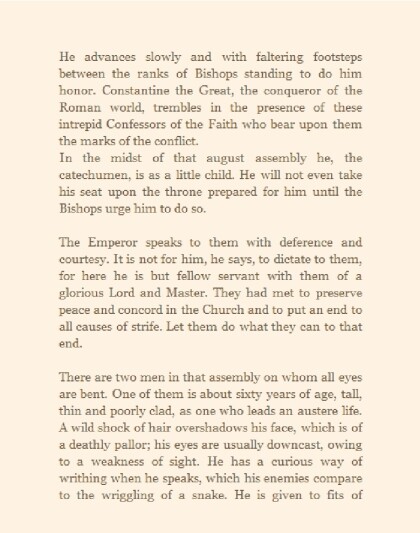 He advances slowly and with faltering footsteps between the ranks of Bishops standing to do him honor. Constantine the Great, the conqueror of the Roman world, trembles in the presence of these intrepid Confessors of the Faith who bear upon them the marks of the conflict.
In the midst of that august assembly he, the catechumen, is as a little child. He will not even take his seat upon the throne prepared for him until the Bishops urge him to do so.

The Emperor speaks to them with deference and courtesy. It is not for him, he says, to dictate to them, for here he is but fellow servant with them of a glorious Lord and Master. They had met to preserve peace and concord in the Church and to put an end to all causes of strife. Let them do what they can to that end.

There are two men in that assembly on whom all eyes are bent. One of them is about sixty years of age, tall, thin and poorly clad, as one who leads an austere life. A wild shock of hair overshadows his face, which is of a deathly pallor; his eyes are usually downcast, owing to a weakness of sight. He has a curious way of writhing when he speaks, which his enemies compare to the wriggling of a snake. He is given to fits of